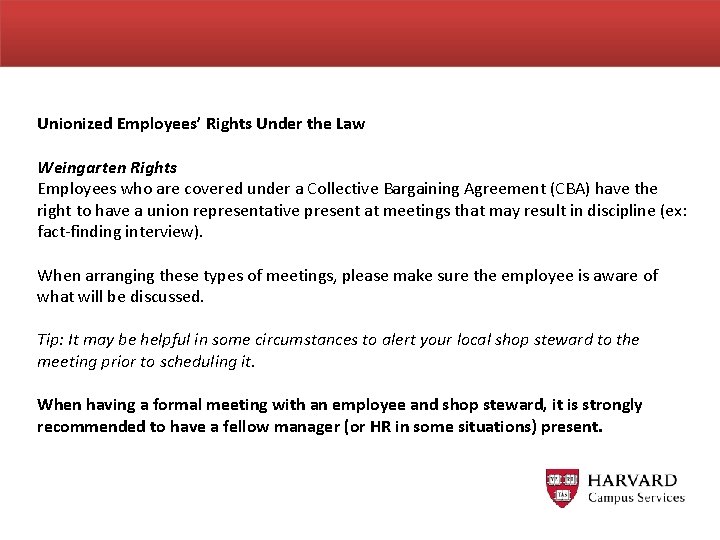 Unionized Employees' Rights Under the Law

Weingarten Rights
Employees who are covered under a Collective Bargaining Agreement (CBA) have the right to have a union representative present at meetings that may result in discipline (ex: fact-finding interview).

When arranging these types of meetings, please make sure the employee is aware of what will be discussed.

Tip: It may be helpful in some circumstances to alert your local shop steward to the meeting prior to scheduling it.

When having a formal meeting with an employee and shop steward, it is strongly recommended to have a fellow manager (or HR in some situations) present.

VE RI TAS
HARVARD
Campus Services